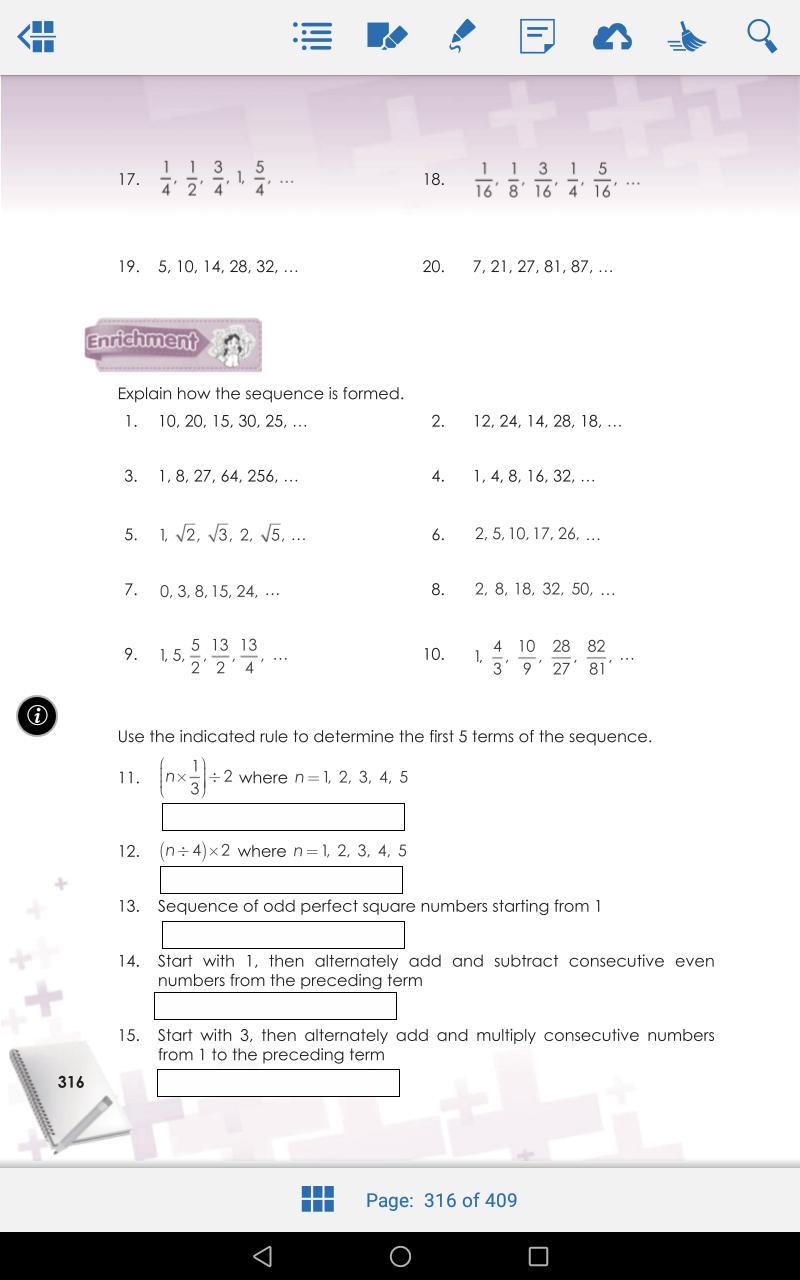 17. $\frac{1}{4}, \frac{1}{2}, \frac{3}{4}, 1, \frac{5}{4}, \ldots$

18. $\frac{1}{16}, \frac{1}{8}, \frac{3}{16}, \frac{1}{4}, \frac{5}{16}, \ldots$

19. 5, 10, 14, 28, 32, …

20. 7, 21, 27, 81, 87, …

Enrichment

Explain how the sequence is formed.

1. 10, 20, 15, 30, 25, …

2. 12, 24, 14, 28, 18, …

3. 1, 8, 27, 64, 256, …

4. 1, 4, 8, 16, 32, …

5. $1, \sqrt{2}, \sqrt{3}, 2, \sqrt{5}, \ldots$

6. 2, 5, 10, 17, 26, …

7. 0, 3, 8, 15, 24, …

8. 2, 8, 18, 32, 50, …

9. $1, 5, \frac{5}{2}, \frac{13}{2}, \frac{13}{4}, \ldots$

10. $1, \frac{4}{3}, \frac{10}{9}, \frac{28}{27}, \frac{82}{81}, \ldots$

Use the indicated rule to determine the first 5 terms of the sequence.

11. $\left(n \times \frac{1}{3}\right) \div 2$ where $n = 1, 2, 3, 4, 5$

12. $(n \div 4) \times 2$ where $n = 1, 2, 3, 4, 5$

13. Sequence of odd perfect square numbers starting from 1

14. Start with 1, then alternately add and subtract consecutive even numbers from the preceding term

15. Start with 3, then alternately add and multiply consecutive numbers from 1 to the preceding term

316

Page: 316 of 409